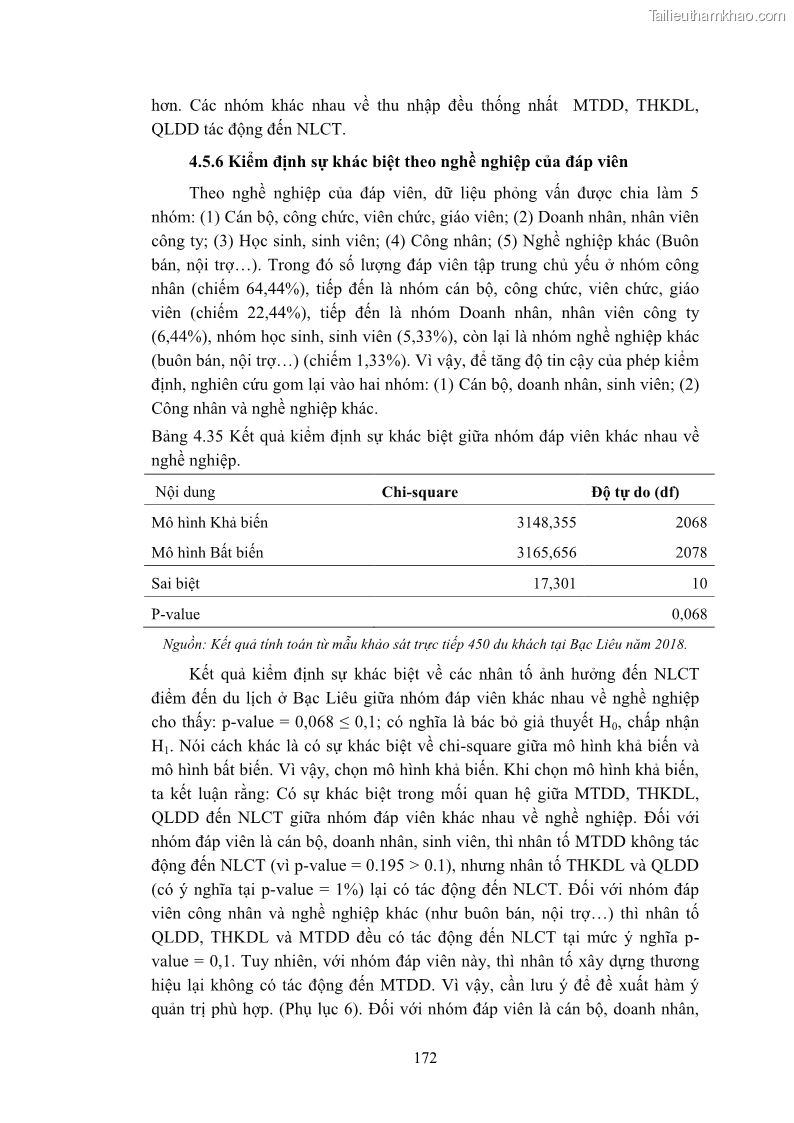 Tailieuthamkhao.com

hơn. Các nhóm khác nhau về thu nhập đều thống nhất MTDD, THKDL, QLDD tác động đến NLCT.

4.5.6 Kiểm định sự khác biệt theo nghề nghiệp của đáp viên

Theo nghề nghiệp của đáp viên, dữ liệu phỏng vấn được chia làm 5 nhóm: (1) Cán bộ, công chức, viên chức, giáo viên; (2) Doanh nhân, nhân viên công ty; (3) Học sinh, sinh viên; (4) Công nhân; (5) Nghề nghiệp khác (Buôn bán, nội trợ…). Trong đó số lượng đáp viên tập trung chủ yếu ở nhóm công nhân (chiếm 64,44%), tiếp đến là nhóm cán bộ, công chức, viên chức, giáo viên (chiếm 22,44%), tiếp đến là nhóm Doanh nhân, nhân viên công ty (6,44%), nhóm học sinh, sinh viên (5,33%), còn lại là nhóm nghề nghiệp khác (buôn bán, nội trợ…) (chiếm 1,33%). Vì vậy, để tăng độ tin cậy của phép kiểm định, nghiên cứu gom lại vào hai nhóm: (1) Cán bộ, doanh nhân, sinh viên; (2) Công nhân và nghề nghiệp khác.

Bảng 4.35 Kết quả kiểm định sự khác biệt giữa nhóm đáp viên khác nhau về nghề nghiệp.

| Nội dung | Chi-square | Độ tự do (df) |
|---|---|---|
| Mô hình Khả biến | 3148,355 | 2068 |
| Mô hình Bất biến | 3165,656 | 2078 |
| Sai biệt | 17,301 | 10 |
| P-value | | 0,068 |

Nguồn: Kết quả tính toán từ mẫu khảo sát trực tiếp 450 du khách tại Bạc Liêu năm 2018.

Kết quả kiểm định sự khác biệt về các nhân tố ảnh hưởng đến NLCT điểm đến du lịch ở Bạc Liêu giữa nhóm đáp viên khác nhau về nghề nghiệp cho thấy: p-value = 0,068 ≤ 0,1; có nghĩa là bác bỏ giả thuyết $H_0$, chấp nhận $H_1$. Nói cách khác là có sự khác biệt về chi-square giữa mô hình khả biến và mô hình bất biến. Vì vậy, chọn mô hình khả biến. Khi chọn mô hình khả biến, ta kết luận rằng: Có sự khác biệt trong mối quan hệ giữa MTDD, THKDL, QLDD đến NLCT giữa nhóm đáp viên khác nhau về nghề nghiệp. Đối với nhóm đáp viên là cán bộ, doanh nhân, sinh viên, thì nhân tố MTDD không tác động đến NLCT (vì p-value = 0.195 > 0.1), nhưng nhân tố THKDL và QLDD (có ý nghĩa tại p-value = 1%) lại có tác động đến NLCT. Đối với nhóm đáp viên công nhân và nghề nghiệp khác (như buôn bán, nội trợ…) thì nhân tố QLDD, THKDL và MTDD đều có tác động đến NLCT tại mức ý nghĩa p-value = 0,1. Tuy nhiên, với nhóm đáp viên này, thì nhân tố xây dựng thương hiệu lại không có tác động đến MTDD. Vì vậy, cần lưu ý để đề xuất hàm ý quản trị phù hợp. (Phụ lục 6). Đối với nhóm đáp viên là cán bộ, doanh nhân,

172